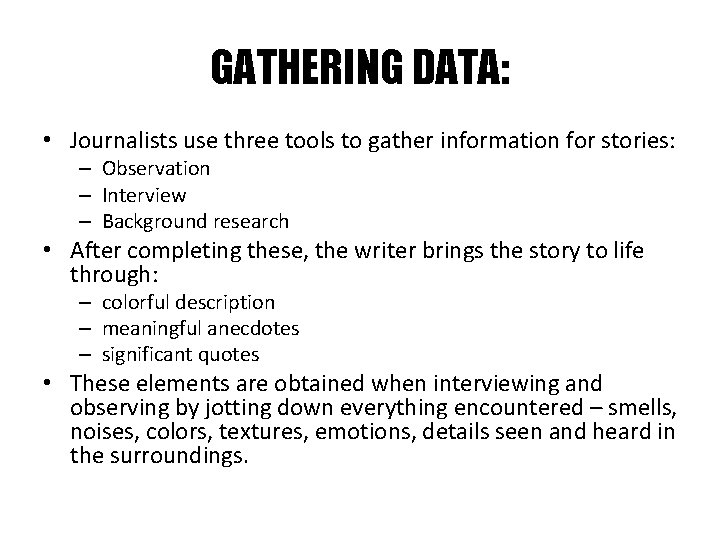 GATHERING DATA:

• Journalists use three tools to gather information for stories:
  – Observation
  – Interview
  – Background research
• After completing these, the writer brings the story to life through:
  – colorful description
  – meaningful anecdotes
  – significant quotes
• These elements are obtained when interviewing and observing by jotting down everything encountered – smells, noises, colors, textures, emotions, details seen and heard in the surroundings.